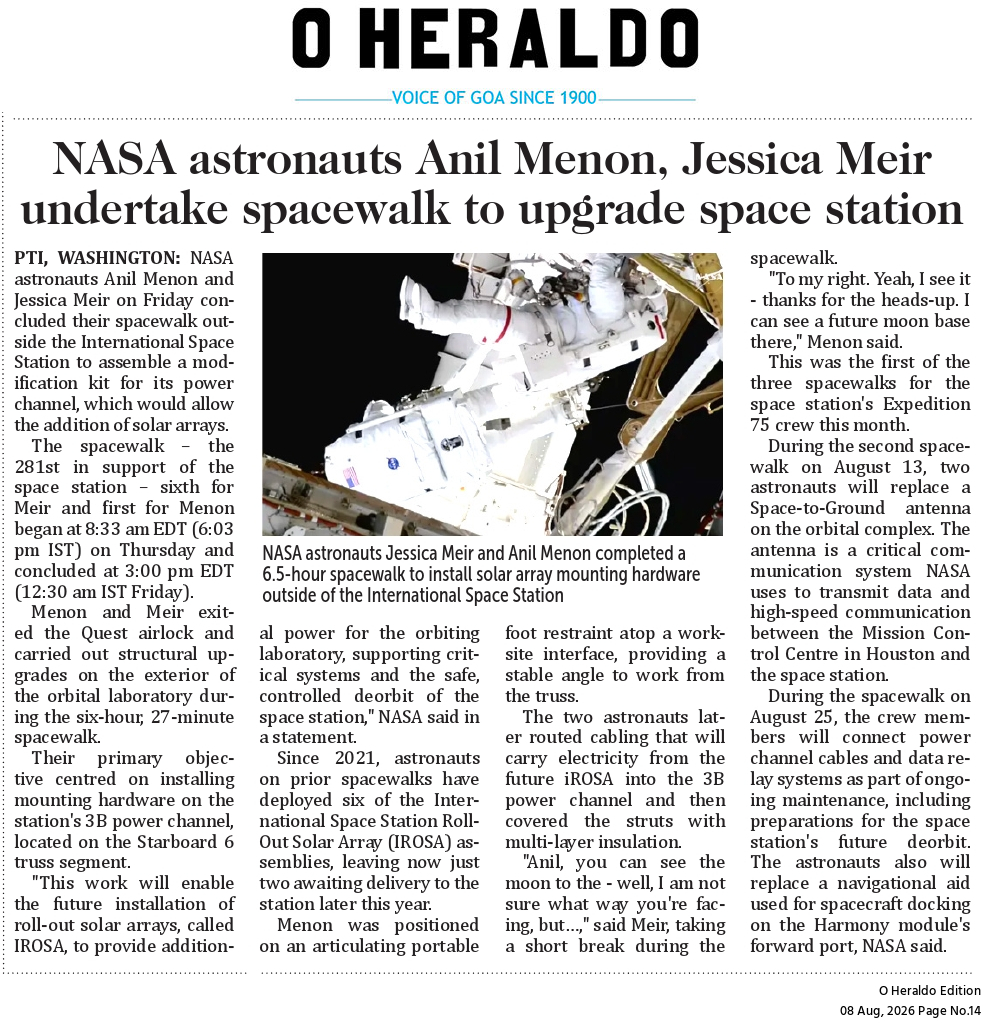 O HERALDO

VOICE OF GOA SINCE 1900

NASA astronauts Anil Menon, Jessica Meir undertake spacewalk to upgrade space station

PTI, WASHINGTON: NASA astronauts Anil Menon and Jessica Meir on Friday concluded their spacewalk outside the International Space Station to assemble a modification kit for its power channel, which would allow the addition of solar arrays.

The spacewalk – the 281st in support of the space station – sixth for Meir and first for Menon began at 8:33 am EDT (6:03 pm IST) on Thursday and concluded at 3:00 pm EDT (12:30 am IST Friday).

Menon and Meir exited the Quest airlock and carried out structural upgrades on the exterior of the orbital laboratory during the six-hour, 27-minute spacewalk.

Their primary objective centred on installing mounting hardware on the station's 3B power channel, located on the Starboard 6 truss segment.

"This work will enable the future installation of roll-out solar arrays, called IROSA, to provide additional power for the orbiting laboratory, supporting critical systems and the safe, controlled deorbit of the space station," NASA said in a statement.

Since 2021, astronauts on prior spacewalks have deployed six of the International Space Station Roll-Out Solar Array (IROSA) assemblies, leaving now just two awaiting delivery to the station later this year.

Menon was positioned on an articulating portable foot restraint atop a worksite interface, providing a stable angle to work from the truss.

The two astronauts later routed cabling that will carry electricity from the future iROSA into the 3B power channel and then covered the struts with multi-layer insulation.

"Anil, you can see the moon to the - well, I am not sure what way you're facing, but...," said Meir, taking a short break during the spacewalk.

"To my right. Yeah, I see it - thanks for the heads-up. I can see a future moon base there," Menon said.

This was the first of the three spacewalks for the space station's Expedition 75 crew this month.

During the second spacewalk on August 13, two astronauts will replace a Space-to-Ground antenna on the orbital complex. The antenna is a critical communication system NASA uses to transmit data and high-speed communication between the Mission Control Centre in Houston and the space station.

During the spacewalk on August 25, the crew members will connect power channel cables and data relay systems as part of ongoing maintenance, including preparations for the space station's future deorbit. The astronauts also will replace a navigational aid used for spacecraft docking on the Harmony module's forward port, NASA said.

NASA astronauts Jessica Meir and Anil Menon completed a 6.5-hour spacewalk to install solar array mounting hardware outside of the International Space Station

O Heraldo Edition
08 Aug, 2026 Page No.14